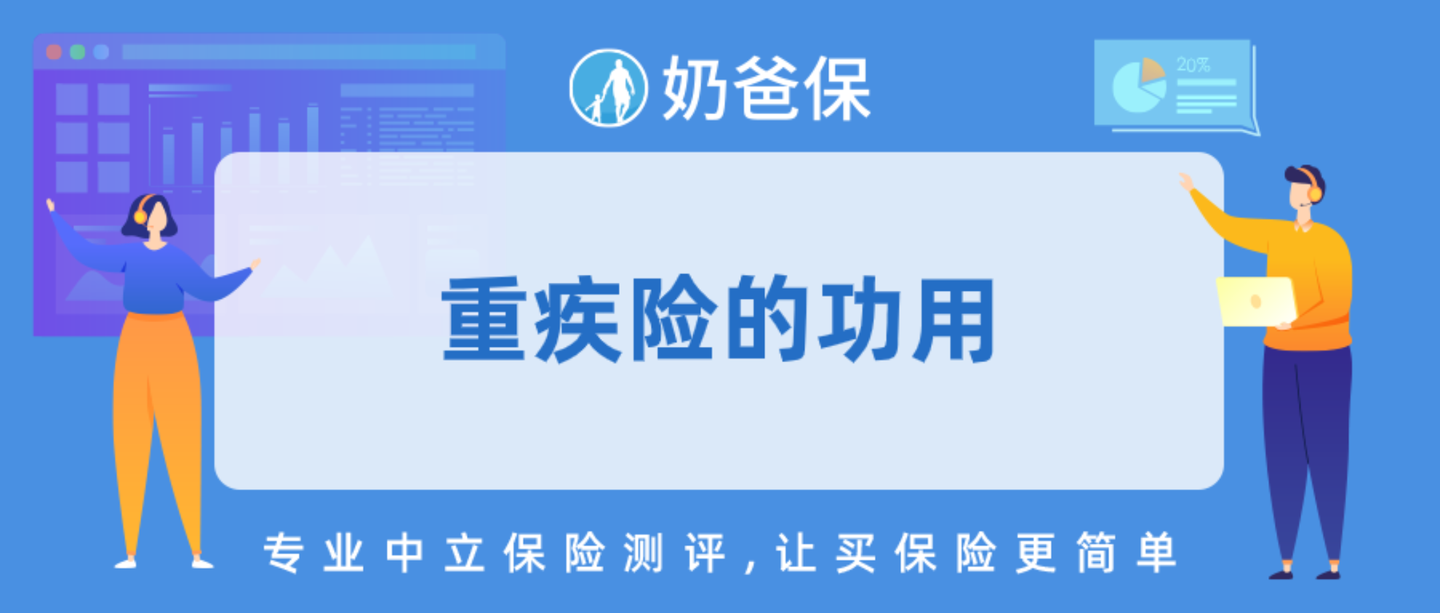 奶爸保

20%

重疾险的功用

专业中立保险测评，让买保险更简单